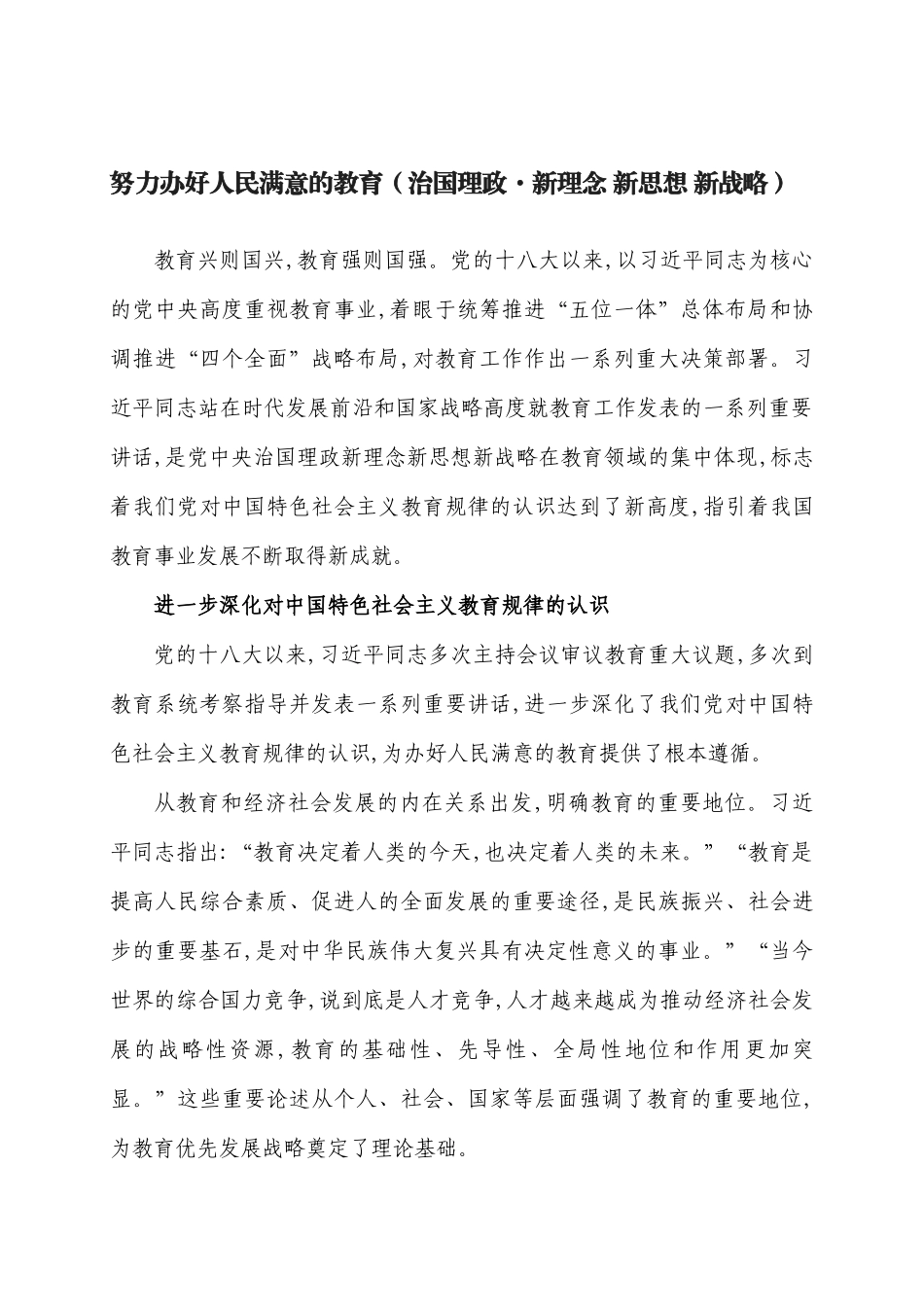 努力办好人民满意的教育（治国理政·新理念 新思想 新战略）

教育兴则国兴，教育强则国强。党的十八大以来，以习近平同志为核心的党中央高度重视教育事业，着眼于统筹推进“五位一体”总体布局和协调推进“四个全面”战略布局，对教育工作作出一系列重大决策部署。习近平同志站在时代发展前沿和国家战略高度就教育工作发表的一系列重要讲话，是党中央治国理政新理念新思想新战略在教育领域的集中体现，标志着我们党对中国特色社会主义教育规律的认识达到了新高度，指引着我国教育事业发展不断取得新成就。

进一步深化对中国特色社会主义教育规律的认识

党的十八大以来，习近平同志多次主持会议审议教育重大议题，多次到教育系统考察指导并发表一系列重要讲话，进一步深化了我们党对中国特色社会主义教育规律的认识，为办好人民满意的教育提供了根本遵循。

从教育和经济社会发展的内在关系出发，明确教育的重要地位。习近平同志指出：“教育决定着人类的今天，也决定着人类的未来。”“教育是提高人民综合素质、促进人的全面发展的重要途径，是民族振兴、社会进步的重要基石，是对中华民族伟大复兴具有决定性意义的事业。”“当今世界的综合国力竞争，说到底是人才竞争，人才越来越成为推动经济社会发展的战略性资源，教育的基础性、先导性、全局性地位和作用更加突显。”这些重要论述从个人、社会、国家等层面强调了教育的重要地位，为教育优先发展战略奠定了理论基础。